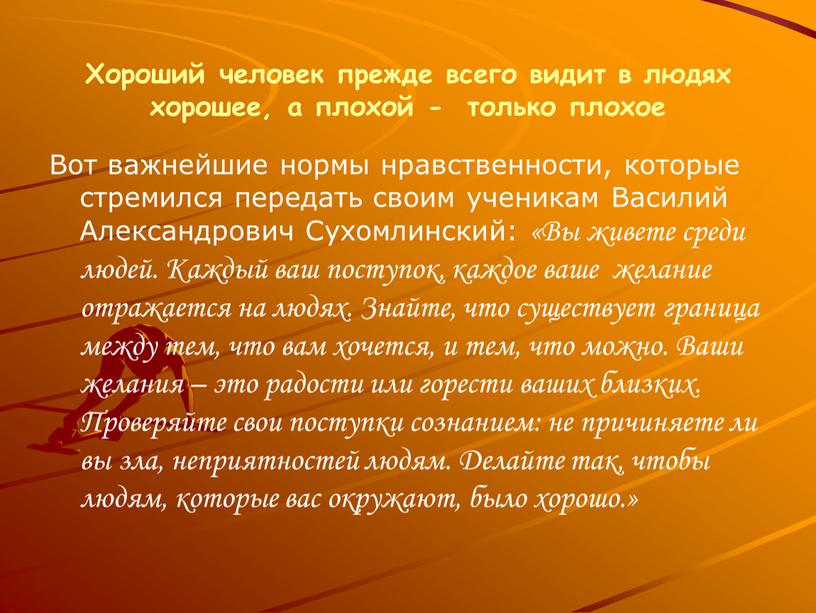 Хороший человек прежде всего видит в людях хорошее, а плохой - только плохое

Вот важнейшие нормы нравственности, которые стремился передать своим ученикам Василий Александрович Сухомлинский: «Вы живете среди людей. Каждый ваш поступок, каждое ваше желание отражается на людях. Знайте, что существует граница между тем, что вам хочется, и тем, что можно. Ваши желания – это радости или горести ваших близких. Проверяйте свои поступки сознанием: не причиняете ли вы зла, неприятностей людям. Делайте так, чтобы людям, которые вас окружают, было хорошо.»